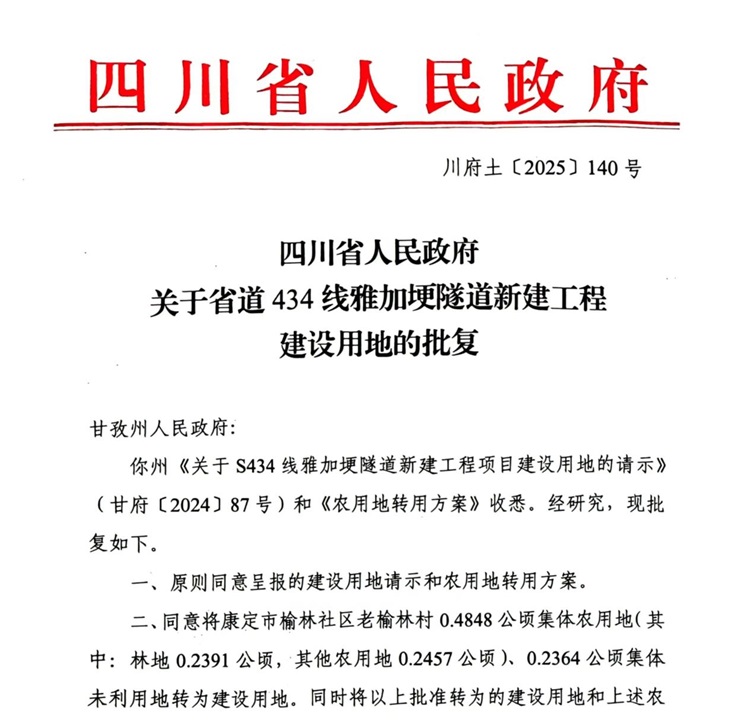 四川省人民政府

川府土〔2025〕140号

四川省人民政府
关于省道434线雅加埂隧道新建工程
建设用地的批复

甘孜州人民政府:

你州《关于S434线雅加埂隧道新建工程项目建设用地的请示》（甘府〔2024〕87号）和《农用地转用方案》收悉。经研究，现批复如下。

一、原则同意呈报的建设用地请示和农用地转用方案。

二、同意将康定市榆林社区老榆林村0.4848公顷集体农用地（其中：林地0.2391公顷，其他农用地0.2457公顷）、0.2364公顷集体未利用地转为建设用地。同时将以上批准转为的建设用地和上述农